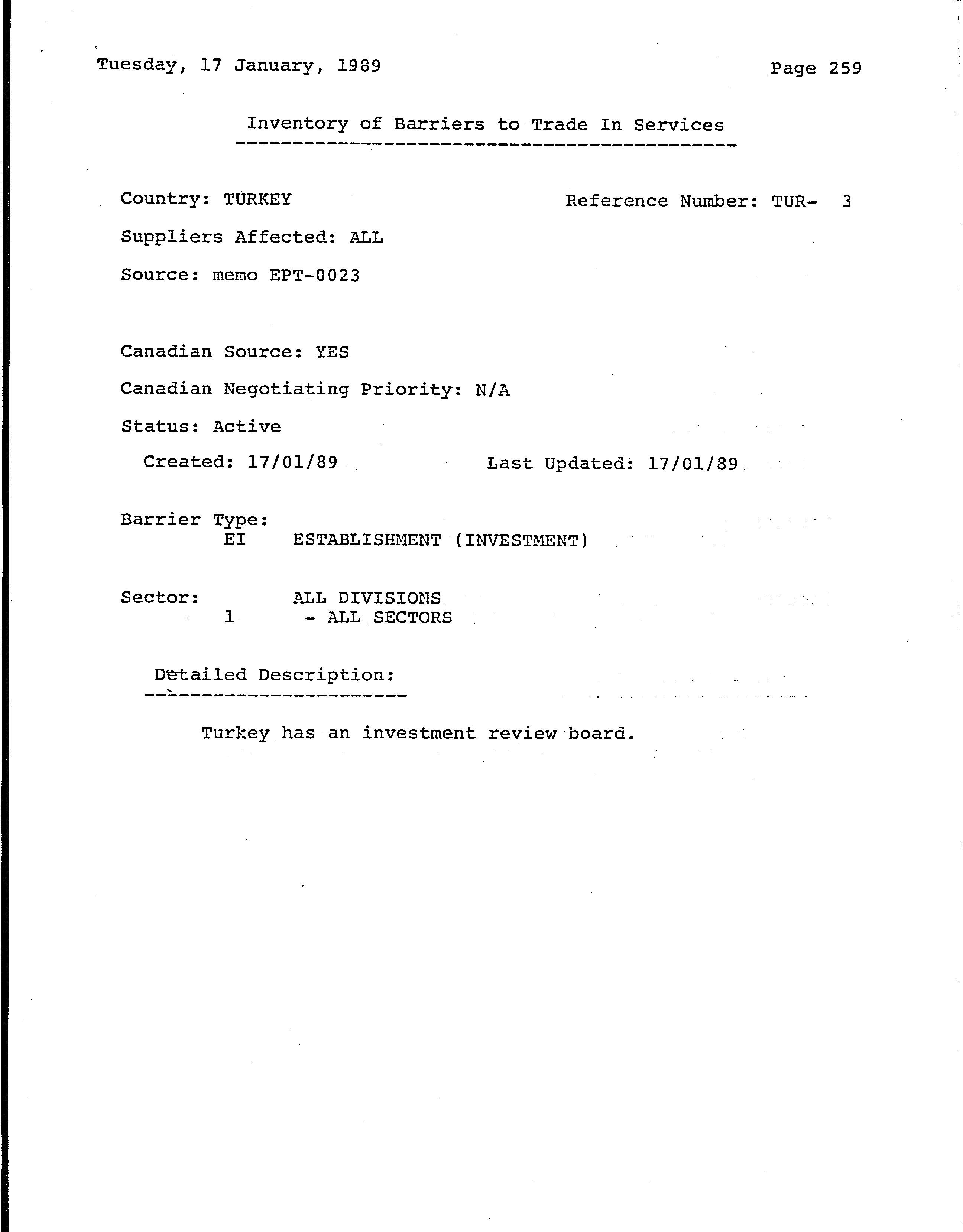 Tuesday, 17 January, 1989

Page 259

Inventory of Barriers to Trade In Services

Country: TURKEY

Reference Number: TUR- 3

Suppliers Affected: ALL

Source: memo EPT-0023

Canadian Source: YES

Canadian Negotiating Priority: N/A

Status: Active

Created: 17/01/89

Last Updated: 17/01/89

Barrier Type:
EI ESTABLISHMENT (INVESTMENT)

Sector: ALL DIVISIONS
1 - ALL SECTORS

Detailed Description:

Turkey has an investment review board.